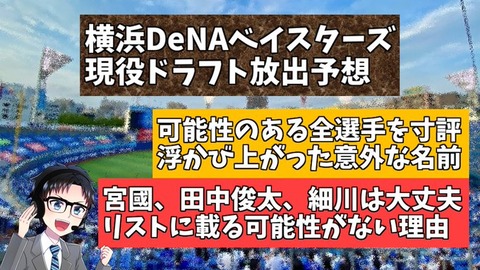 横浜DeNAベイスターズ
現役ドラフト放出予想

可能性のある全選手を寸評
浮かび上がった意外な名前

宮國、田中俊太、細川は大丈夫
リストに載る可能性がない理由